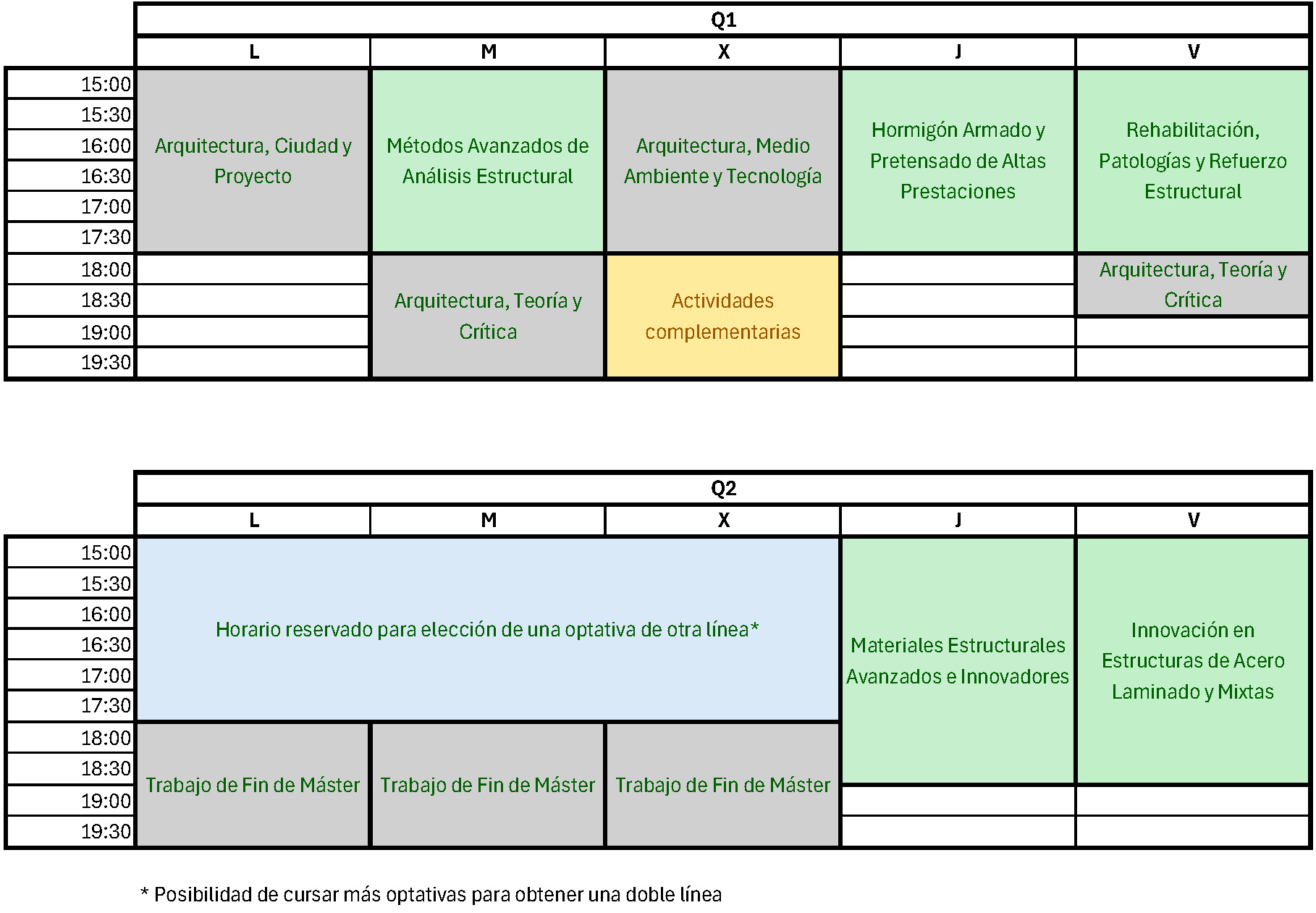 Q1

| | L | M | X | J | V |
|---|---|---|---|---|---|
| 15:00 | Arquitectura, Ciudad y Proyecto | Métodos Avanzados de Análisis Estructural | Arquitectura, Medio Ambiente y Tecnología | Hormigón Armado y Pretensado de Altas Prestaciones | Rehabilitación, Patologías y Refuerzo Estructural |
| 15:30 | | | | | |
| 16:00 | | | | | |
| 16:30 | | | | | |
| 17:00 | | | | | |
| 17:30 | | | | | |
| 18:00 | | Arquitectura, Teoría y Crítica | Actividades complementarias | | Arquitectura, Teoría y Crítica |
| 18:30 | | | | | |
| 19:00 | | | | | |
| 19:30 | | | | | |

Q2

| | L | M | X | J | V |
|---|---|---|---|---|---|
| 15:00 | Horario reservado para elección de una optativa de otra línea* | | | Materiales Estructurales Avanzados e Innovadores | Innovación en Estructuras de Acero Laminado y Mixtas |
| 15:30 | | | | | |
| 16:00 | | | | | |
| 16:30 | | | | | |
| 17:00 | | | | | |
| 17:30 | | | | | |
| 18:00 | Trabajo de Fin de Máster | Trabajo de Fin de Máster | Trabajo de Fin de Máster | | |
| 18:30 | | | | | |
| 19:00 | | | | | |
| 19:30 | | | | | |

* Posibilidad de cursar más optativas para obtener una doble línea